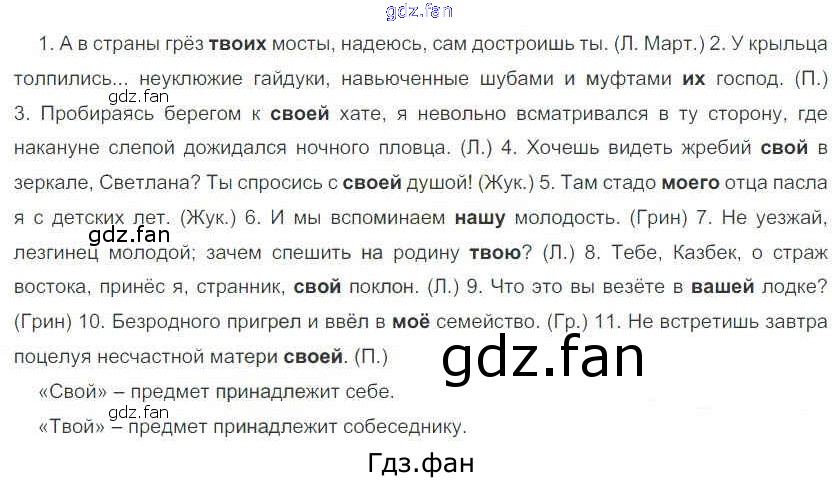 1. А в страны грёз твоих мосты, надеюсь, сам достроишь ты. (Л. Март.) 2. У крыльца толпились... неуклюжие гайдуки, навьюченные шубами и муфтами их господ. (П.) 3. Пробираясь берегом к своей хате, я невольно всматривался в ту сторону, где накануне слепой дожидался ночного пловца. (Л.) 4. Хочешь видеть жребий свой в зеркале, Светлана? Ты спросись с своей душой! (Жук.) 5. Там стадо моего отца пасла я с детских лет. (Жук.) 6. И мы вспоминаем нашу молодость. (Грин) 7. Не уезжай, лезгинец молодой; зачем спешить на родину твою? (Л.) 8. Тебе, Казбек, о страж востока, принёс я, странник, свой поклон. (Л.) 9. Что это вы везёте в вашей лодке? (Грин) 10. Безродного пригрел и ввёл в моё семейство. (Гр.) 11. Не встретишь завтра поцелуя несчастной матери своей. (П.)

«Свой» – предмет принадлежит себе.

«Твой» – предмет принадлежит собеседнику.

Гдз.фан

gdz.fan